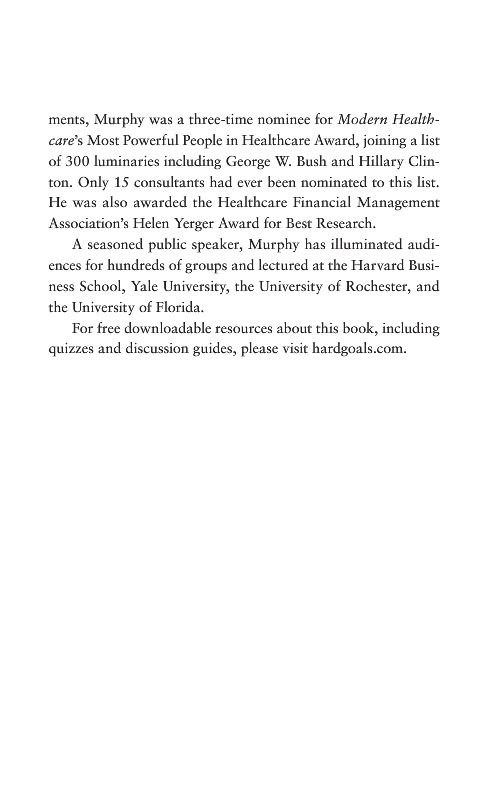 ments, Murphy was a three-time nominee for Modern Healthcare's Most Powerful People in Healthcare Award, joining a list of 300 luminaries including George W. Bush and Hillary Clinton. Only 15 consultants had ever been nominated to this list. He was also awarded the Healthcare Financial Management Association's Helen Yerger Award for Best Research.

A seasoned public speaker, Murphy has illuminated audiences for hundreds of groups and lectured at the Harvard Business School, Yale University, the University of Rochester, and the University of Florida.

For free downloadable resources about this book, including quizzes and discussion guides, please visit hardgoals.com.